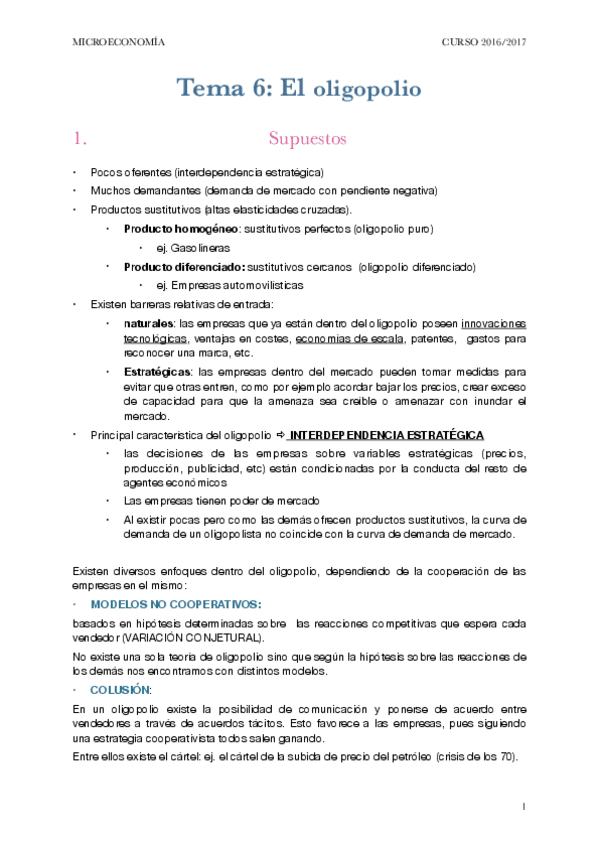 MICROECONOMÍA CURSO 2016/2017

Tema 6: El oligopolio

1. Supuestos

• Pocos oferentes (interdependencia estratégica)
• Muchos demandantes (demanda de mercado con pendiente negativa)
• Productos sustitutivos (altas elasticidades cruzadas).
  • Producto homogéneo: sustitutivos perfectos (oligopolio puro)
    • ej. Gasolineras
  • Producto diferenciado: sustitutivos cercanos (oligopolio diferenciado)
    • ej. Empresas automovilísticas
• Existen barreras relativas de entrada:
  • naturales: las empresas que ya están dentro del oligopolio poseen innovaciones tecnológicas, ventajas en costes, economías de escala, patentes, gastos para reconocer una marca, etc.
  • Estratégicas: las empresas dentro del mercado pueden tomar medidas para evitar que otras entren, como por ejemplo acordar bajar los precios, crear exceso de capacidad para que la amenaza sea creíble o amenazar con inundar el mercado.
• Principal característica del oligopolio ⇨ INTERDEPENDENCIA ESTRATÉGICA
  • las decisiones de las empresas sobre variables estratégicas (precios, producción, publicidad, etc) están condicionadas por la conducta del resto de agentes económicos
  • Las empresas tienen poder de mercado
  • Al existir pocas pero como las demás ofrecen productos sustitutivos, la curva de demanda de un oligopolista no coincide con la curva de demanda de mercado.

Existen diversos enfoques dentro del oligopolio, dependiendo de la cooperación de las empresas en el mismo:

• MODELOS NO COOPERATIVOS:

basados en hipótesis determinadas sobre las reacciones competitivas que espera cada vendedor (VARIACIÓN CONJETURAL).

No existe una sola teoría de oligopolio sino que según la hipótesis sobre las reacciones de los demás nos encontramos con distintos modelos.

• COLUSIÓN:

En un oligopolio existe la posibilidad de comunicación y ponerse de acuerdo entre vendedores a través de acuerdos tácitos. Esto favorece a las empresas, pues siguiendo una estrategia cooperativista todos salen ganando.

Entre ellos existe el cártel: ej. el cártel de la subida de precio del petróleo (crisis de los 70).

1